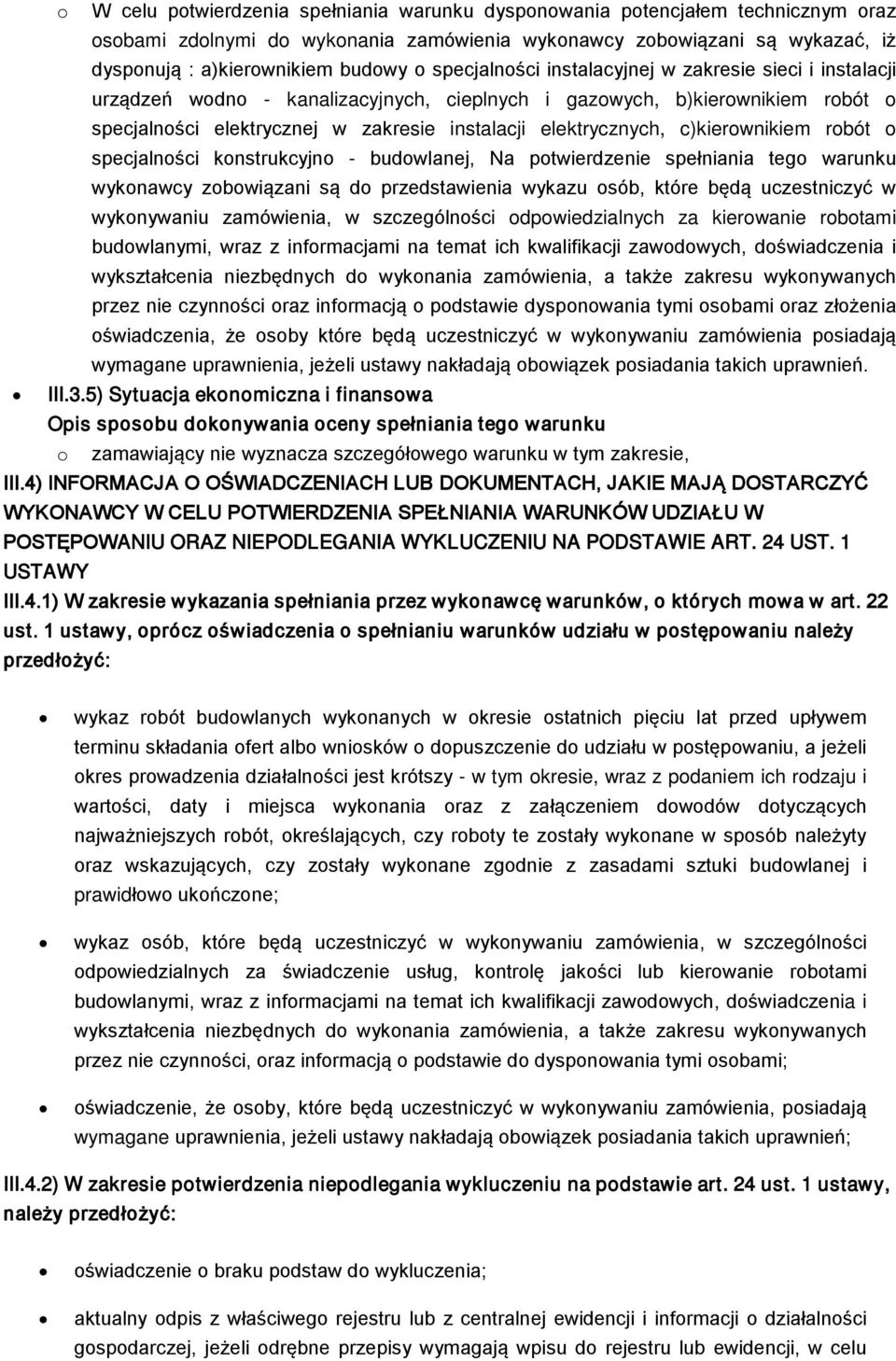 o W celu potwierdzenia spełniania warunku dysponowania potencjałem technicznym oraz osobami zdolnymi do wykonania zamówienia wykonawcy zobowiązani są wykazać, iż dysponują : a)kierownikiem budowy o specjalności instalacyjnej w zakresie sieci i instalacji urządzeń wodno - kanalizacyjnych, cieplnych i gazowych, b)kierownikiem robót o specjalności elektrycznej w zakresie instalacji elektrycznych, c)kierownikiem robót o specjalności konstrukcyjno - budowlanej, Na potwierdzenie spełniania tego warunku wykonawcy zobowiązani są do przedstawienia wykazu osób, które będą uczestniczyć w wykonywaniu zamówienia, w szczególności odpowiedzialnych za kierowanie robotami budowlanymi, wraz z informacjami na temat ich kwalifikacji zawodowych, doświadczenia i wykształcenia niezbędnych do wykonania zamówienia, a także zakresu wykonywanych przez nie czynności oraz informacją o podstawie dysponowania tymi osobami oraz złożenia oświadczenia, że osoby które będą uczestniczyć w wykonywaniu zamówienia posiadają wymagane uprawnienia, jeżeli ustawy nakładają obowiązek posiadania takich uprawnień.

• III.3.5) Sytuacja ekonomiczna i finansowa
Opis sposobu dokonywania oceny spełniania tego warunku
o zamawiający nie wyznacza szczegółowego warunku w tym zakresie,

III.4) INFORMACJA O OŚWIADCZENIACH LUB DOKUMENTACH, JAKIE MAJĄ DOSTARCZYĆ WYKONAWCY W CELU POTWIERDZENIA SPEŁNIANIA WARUNKÓW UDZIAŁU W POSTĘPOWANIU ORAZ NIEPODLEGANIA WYKLUCZENIU NA PODSTAWIE ART. 24 UST. 1 USTAWY

III.4.1) W zakresie wykazania spełniania przez wykonawcę warunków, o których mowa w art. 22 ust. 1 ustawy, oprócz oświadczenia o spełnianiu warunków udziału w postępowaniu należy przedłożyć:

• wykaz robót budowlanych wykonanych w okresie ostatnich pięciu lat przed upływem terminu składania ofert albo wniosków o dopuszczenie do udziału w postępowaniu, a jeżeli okres prowadzenia działalności jest krótszy - w tym okresie, wraz z podaniem ich rodzaju i wartości, daty i miejsca wykonania oraz z załączeniem dowodów dotyczących najważniejszych robót, określających, czy roboty te zostały wykonane w sposób należyty oraz wskazujących, czy zostały wykonane zgodnie z zasadami sztuki budowlanej i prawidłowo ukończone;

• wykaz osób, które będą uczestniczyć w wykonywaniu zamówienia, w szczególności odpowiedzialnych za świadczenie usług, kontrolę jakości lub kierowanie robotami budowlanymi, wraz z informacjami na temat ich kwalifikacji zawodowych, doświadczenia i wykształcenia niezbędnych do wykonania zamówienia, a także zakresu wykonywanych przez nie czynności, oraz informacją o podstawie do dysponowania tymi osobami;

• oświadczenie, że osoby, które będą uczestniczyć w wykonywaniu zamówienia, posiadają wymagane uprawnienia, jeżeli ustawy nakładają obowiązek posiadania takich uprawnień;

III.4.2) W zakresie potwierdzenia niepodlegania wykluczeniu na podstawie art. 24 ust. 1 ustawy, należy przedłożyć:

• oświadczenie o braku podstaw do wykluczenia;

• aktualny odpis z właściwego rejestru lub z centralnej ewidencji i informacji o działalności gospodarczej, jeżeli odrębne przepisy wymagają wpisu do rejestru lub ewidencji, w celu